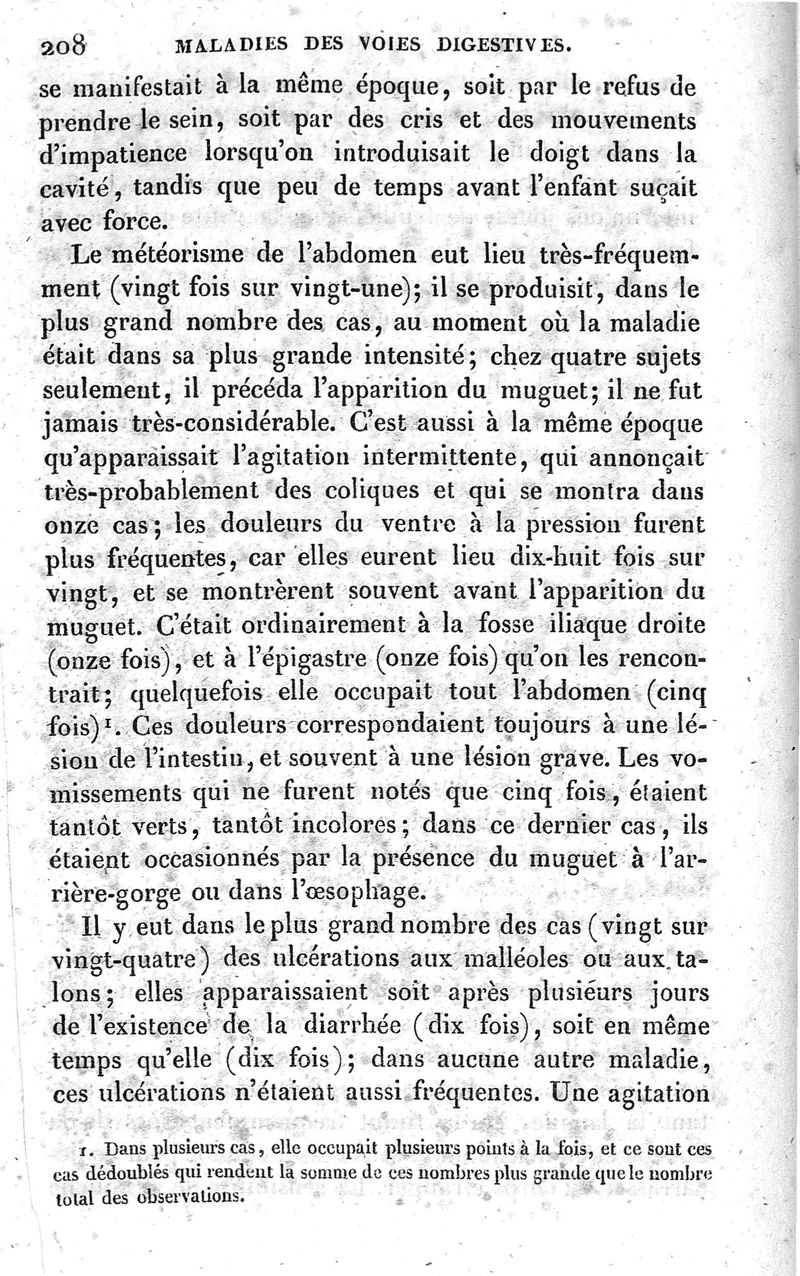 208 MALADIES DES VOIES DIGESTIVES.

se manifestait à la même époque, soit par le refus de prendre le sein, soit par des cris et des mouvements d'impatience lorsqu'on introduisait le doigt dans la cavité, tandis que peu de temps avant l'enfant suçait avec force.

Le météorisme de l'abdomen eut lieu très-fréquemment (vingt fois sur vingt-une); il se produisit, dans le plus grand nombre des cas, au moment où la maladie était dans sa plus grande intensité; chez quatre sujets seulement, il précéda l'apparition du muguet; il ne fut jamais très-considérable. C'est aussi à la même époque qu'apparaissait l'agitation intermittente, qui annonçait très-probablement des coliques et qui se montra dans onze cas; les douleurs du ventre à la pression furent plus fréquentes, car elles eurent lieu dix-huit fois sur vingt, et se montrèrent souvent avant l'apparition du muguet. C'était ordinairement à la fosse iliaque droite (onze fois), et à l'épigastre (onze fois) qu'on les rencontrait; quelquefois elle occupait tout l'abdomen (cinq fois)$^1$. Ces douleurs correspondaient toujours à une lésion de l'intestin, et souvent à une lésion grave. Les vomissements qui ne furent notés que cinq fois, étaient tantôt verts, tantôt incolores; dans ce dernier cas, ils étaient occasionnés par la présence du muguet à l'arrière-gorge ou dans l'œsophage.

Il y eut dans le plus grand nombre des cas (vingt sur vingt-quatre) des ulcérations aux malléoles ou aux talons; elles apparaissaient soit après plusieurs jours de l'existence de la diarrhée (dix fois), soit en même temps qu'elle (dix fois); dans aucune autre maladie, ces ulcérations n'étaient aussi fréquentes. Une agitation

1. Dans plusieurs cas, elle occupait plusieurs points à la fois, et ce sont ces cas dédoublés qui rendent la somme de ces nombres plus grande que le nombre total des observations.